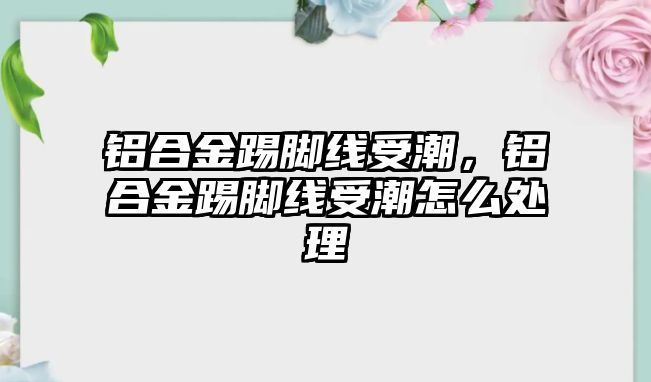 铝合金踢脚线受潮，铝合金踢脚线受潮怎么处理